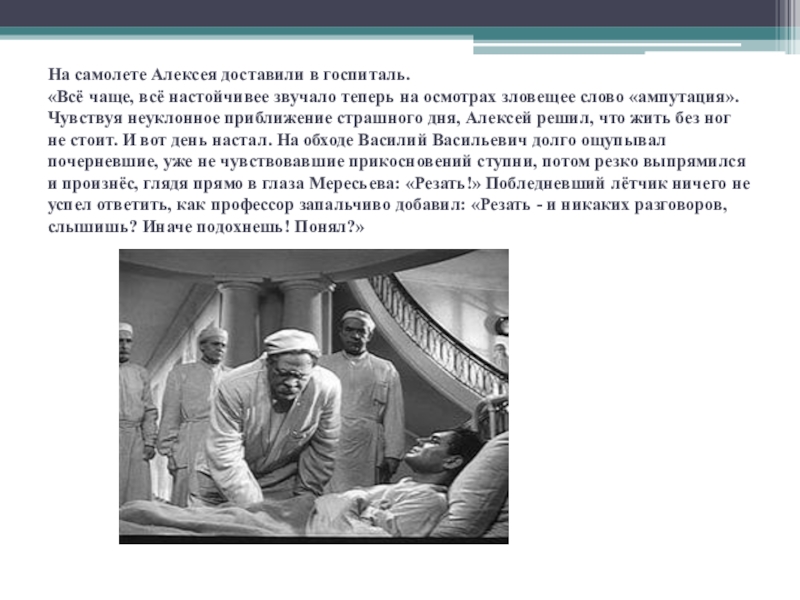 На самолете Алексея доставили в госпиталь.
«Всё чаще, всё настойчивее звучало теперь на осмотрах зловещее слово «ампутация». Чувствуя неуклонное приближение страшного дня, Алексей решил, что жить без ног не стоит. И вот день настал. На обходе Василий Васильевич долго ощупывал почерневшие, уже не чувствовавшие прикосновений ступни, потом резко выпрямился и произнёс, глядя прямо в глаза Мересьева: «Резать!» Побледневший лётчик ничего не успел ответить, как профессор запальчиво добавил: «Резать - и никаких разговоров, слышишь? Иначе подохнешь! Понял?»